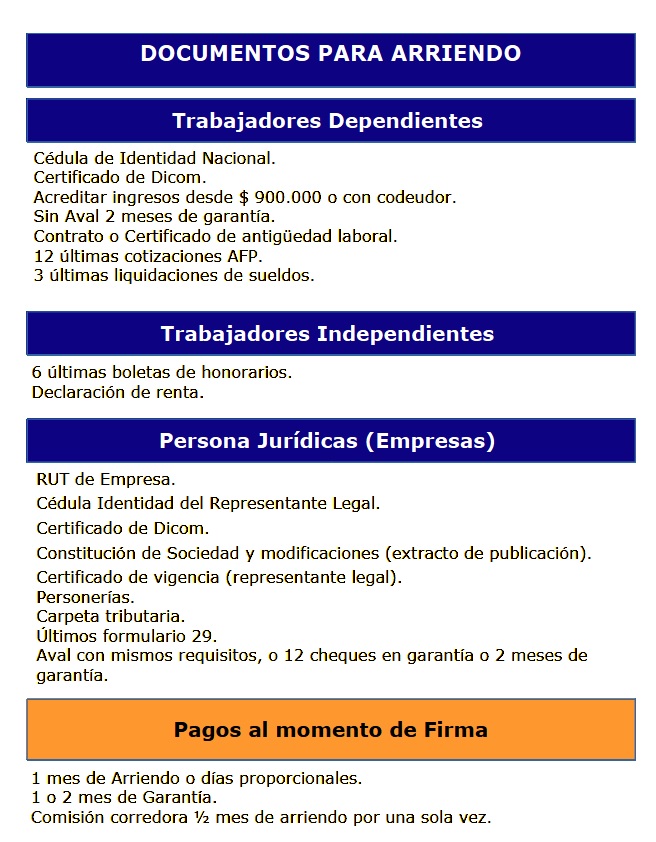 DOCUMENTOS PARA ARRIENDO

Trabajadores Dependientes

Cédula de Identidad Nacional.
Certificado de Dicom.
Acreditar ingresos desde $ 900.000 o con codeudor.
Sin Aval 2 meses de garantía.
Contrato o Certificado de antigüedad laboral.
12 últimas cotizaciones AFP.
3 últimas liquidaciones de sueldos.

Trabajadores Independientes

6 últimas boletas de honorarios.
Declaración de renta.

Persona Jurídicas (Empresas)

RUT de Empresa.
Cédula Identidad del Representante Legal.
Certificado de Dicom.
Constitución de Sociedad y modificaciones (extracto de publicación).
Certificado de vigencia (representante legal).
Personerías.
Carpeta tributaria.
Últimos formulario 29.
Aval con mismos requisitos, o 12 cheques en garantía o 2 meses de garantía.

Pagos al momento de Firma

1 mes de Arriendo o días proporcionales.
1 o 2 mes de Garantía.
Comisión corredora ½ mes de arriendo por una sola vez.